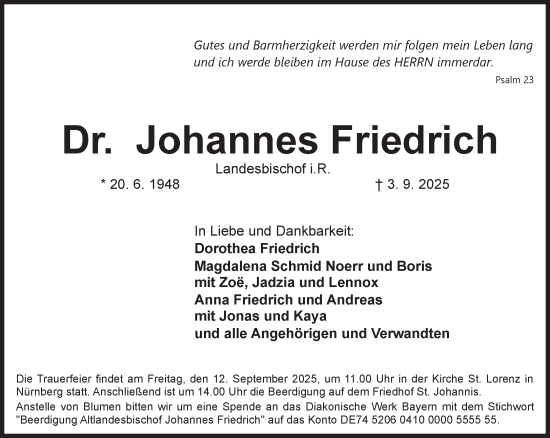 Gutes und Barmherzigkeit werden mir folgen mein Leben lang und ich werde bleiben im Hause des HERRN immerdar.

Psalm 23

Dr. Johannes Friedrich

Landesbischof i.R.

* 20. 6. 1948

† 3. 9. 2025

In Liebe und Dankbarkeit:
Dorothea Friedrich
Magdalena Schmid Noerr und Boris
mit Zoë, Jadzia und Lennox
Anna Friedrich und Andreas
mit Jonas und Kaya
und alle Angehörigen und Verwandten

Die Trauerfeier findet am Freitag, den 12. September 2025, um 11.00 Uhr in der Kirche St. Lorenz in Nürnberg statt. Anschließend ist um 14.00 Uhr die Beerdigung auf dem Friedhof St. Johannis.
Anstelle von Blumen bitten wir um eine Spende an das Diakonische Werk Bayern mit dem Stichwort "Beerdigung Altlandesbischof Johannes Friedrich" auf das Konto DE74 5206 0410 0000 5555 55.